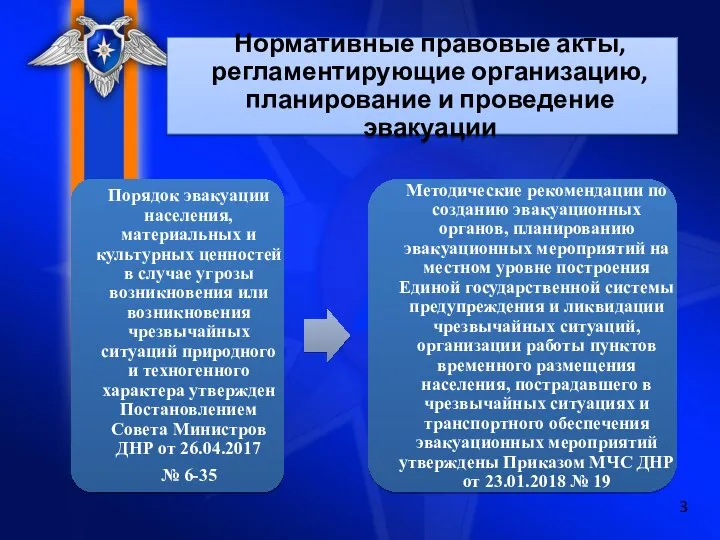 Нормативные правовые акты, регламентирующие организацию, планирование и проведение эвакуации

Порядок эвакуации населения, материальных и культурных ценностей в случае угрозы возникновения или возникновения чрезвычайных ситуаций природного и техногенного характера утвержден Постановлением Совета Министров ДНР от 26.04.2017 № 6-35

Методические рекомендации по созданию эвакуационных органов, планированию эвакуационных мероприятий на местном уровне построения Единой государственной системы предупреждения и ликвидации чрезвычайных ситуаций, организации работы пунктов временного размещения населения, пострадавшего в чрезвычайных ситуациях и транспортного обеспечения эвакуационных мероприятий утверждены Приказом МЧС ДНР от 23.01.2018 № 19

3